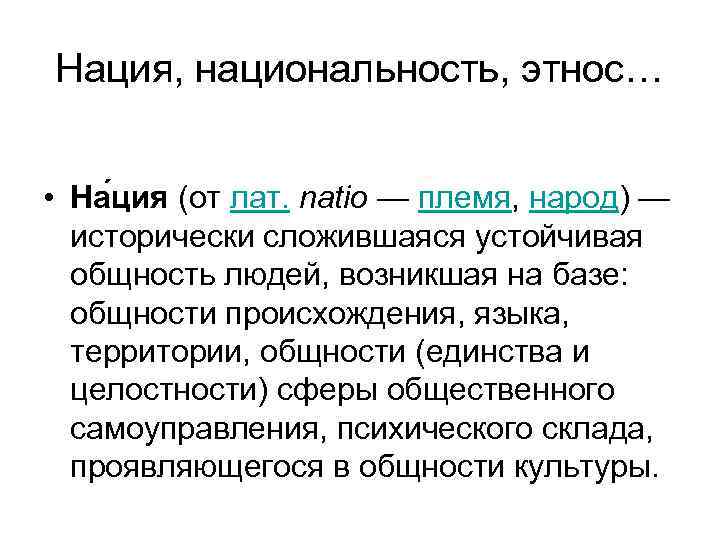 Нация, национальность, этнос…

• На́ция (от лат. natio — племя, народ) — исторически сложившаяся устойчивая общность людей, возникшая на базе: общности происхождения, языка, территории, общности (единства и целостности) сферы общественного самоуправления, психического склада, проявляющегося в общности культуры.